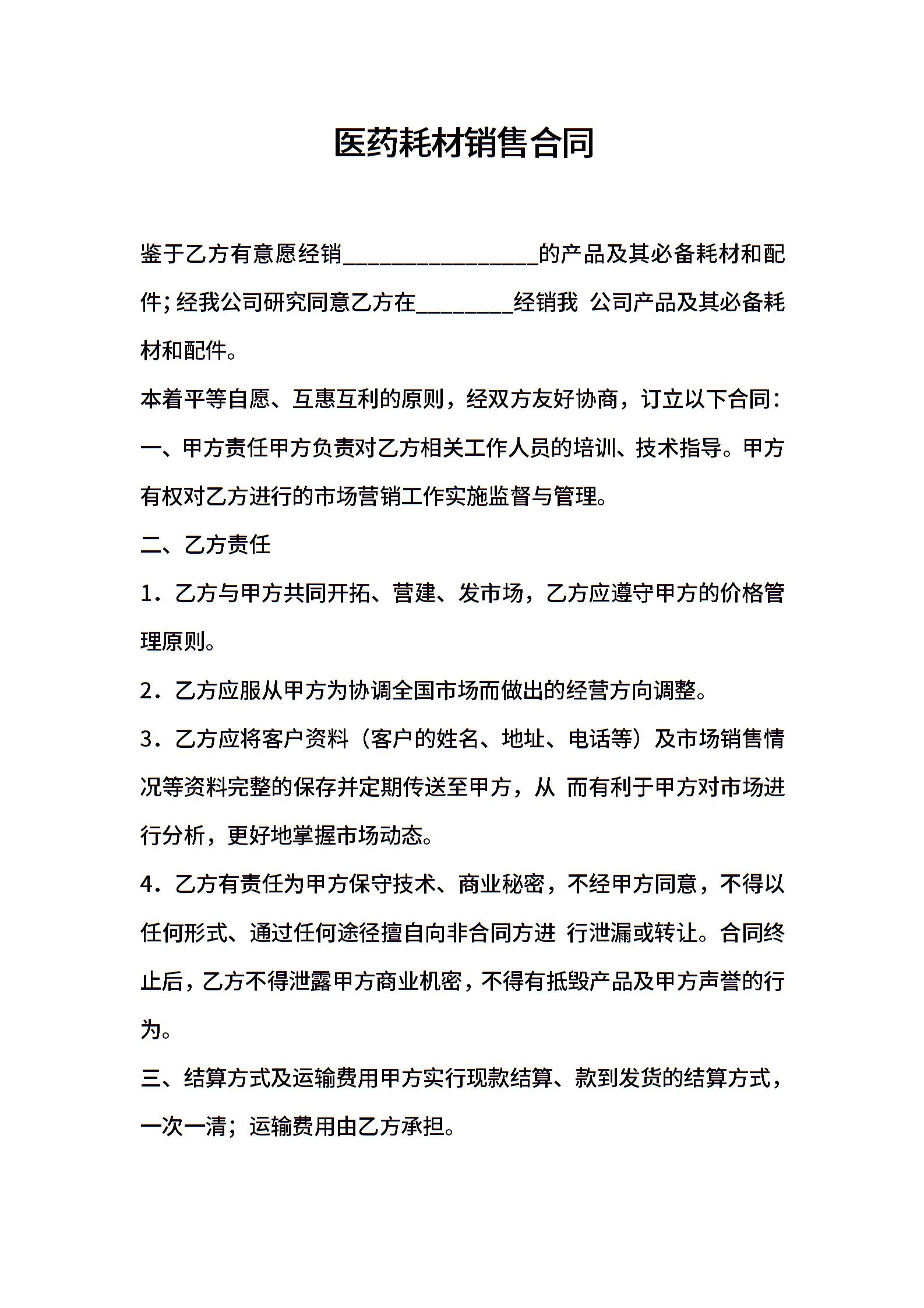 医药耗材销售合同

鉴于乙方有意愿经销________________的产品及其必备耗材和配件;经我公司研究同意乙方在________经销我 公司产品及其必备耗材和配件。

本着平等自愿、互惠互利的原则，经双方友好协商，订立以下合同：

一、甲方责任甲方负责对乙方相关工作人员的培训、技术指导。甲方有权对乙方进行的市场营销工作实施监督与管理。

二、乙方责任

1．乙方与甲方共同开拓、营建、发市场，乙方应遵守甲方的价格管理原则。

2．乙方应服从甲方为协调全国市场而做出的经营方向调整。

3．乙方应将客户资料（客户的姓名、地址、电话等）及市场销售情况等资料完整的保存并定期传送至甲方，从 而有利于甲方对市场进行分析，更好地掌握市场动态。

4．乙方有责任为甲方保守技术、商业秘密，不经甲方同意，不得以任何形式、通过任何途径擅自向非合同方进 行泄漏或转让。合同终止后，乙方不得泄露甲方商业机密，不得有抵毁产品及甲方声誉的行为。

三、结算方式及运输费用甲方实行现款结算、款到发货的结算方式，一次一清；运输费用由乙方承担。